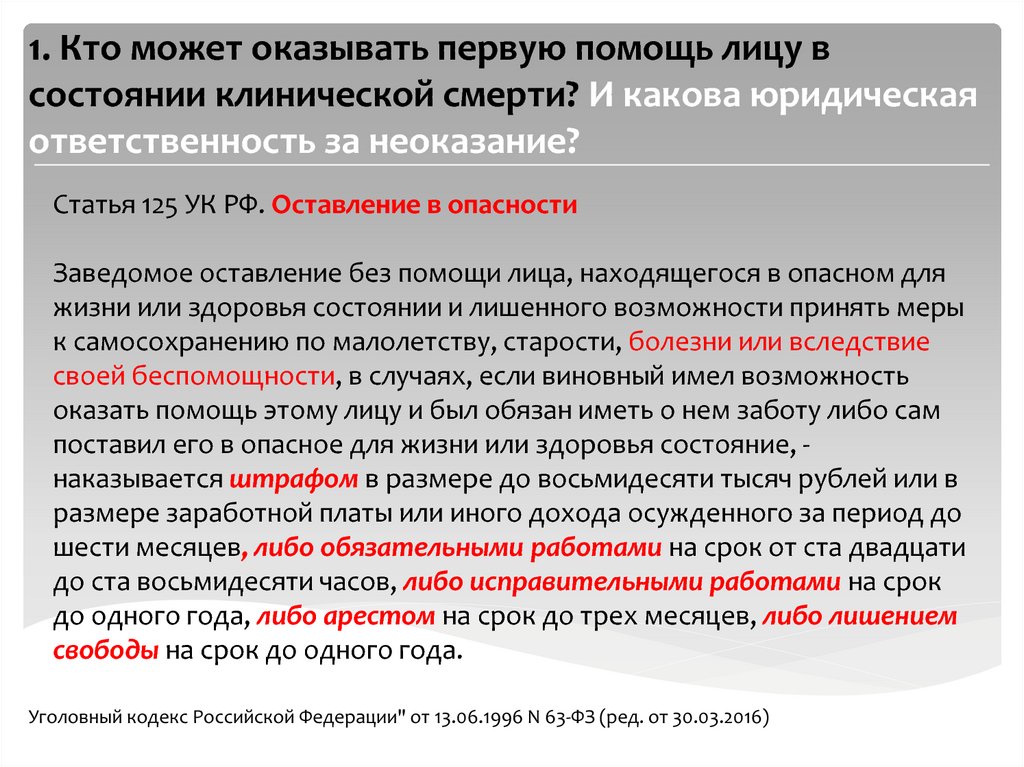 1. Кто может оказывать первую помощь лицу в состоянии клинической смерти? И какова юридическая ответственность за неоказание?

Статья 125 УК РФ. Оставление в опасности

Заведомое оставление без помощи лица, находящегося в опасном для жизни или здоровья состоянии и лишенного возможности принять меры к самосохранению по малолетству, старости, болезни или вследствие своей беспомощности, в случаях, если виновный имел возможность оказать помощь этому лицу и был обязан иметь о нем заботу либо сам поставил его в опасное для жизни или здоровья состояние, - наказывается штрафом в размере до восьмидесяти тысяч рублей или в размере заработной платы или иного дохода осужденного за период до шести месяцев, либо обязательными работами на срок от ста двадцати до ста восьмидесяти часов, либо исправительными работами на срок до одного года, либо арестом на срок до трех месяцев, либо лишением свободы на срок до одного года.

Уголовный кодекс Российской Федерации" от 13.06.1996 N 63-ФЗ (ред. от 30.03.2016)